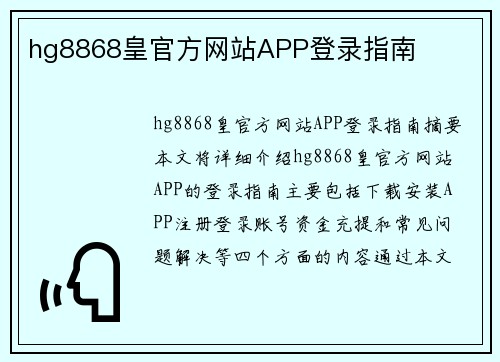 hg8868皇官方网站APP登录指南

hg8868皇官方网站APP登录指南摘要本文将详细介绍hg8868皇官方网站APP的登录指南主要包括下载安装APP注册登录账号资金充提和常见问题解决等四个方面的内容通过本文